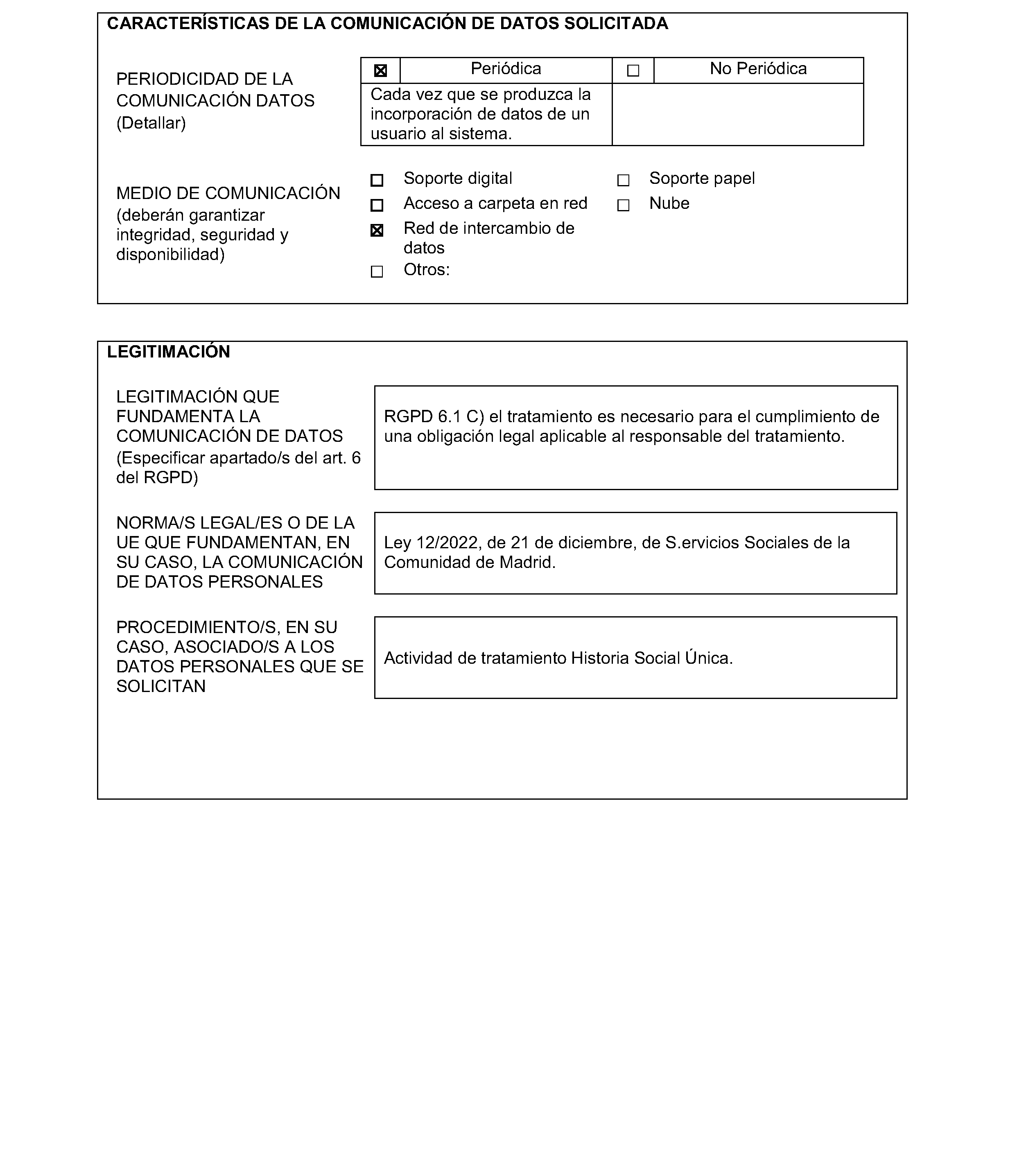 CARACTERÍSTICAS DE LA COMUNICACIÓN DE DATOS SOLICITADA

PERIODICIDAD DE LA COMUNICACIÓN DATOS (Detallar)

| ☒ | Periódica | ☐ | No Periódica |
|---|---|---|---|
| Cada vez que se produzca la incorporación de datos de un usuario al sistema. | | | |

MEDIO DE COMUNICACIÓN (deberán garantizar integridad, seguridad y disponibilidad)

☐ Soporte digital
☐ Acceso a carpeta en red
☒ Red de intercambio de datos
☐ Otros:

☐ Soporte papel
☐ Nube

LEGITIMACIÓN

LEGITIMACIÓN QUE FUNDAMENTA LA COMUNICACIÓN DE DATOS (Especificar apartado/s del art. 6 del RGPD)

RGPD 6.1 C) el tratamiento es necesario para el cumplimiento de una obligación legal aplicable al responsable del tratamiento.

NORMA/S LEGAL/ES O DE LA UE QUE FUNDAMENTAN, EN SU CASO, LA COMUNICACIÓN DE DATOS PERSONALES

Ley 12/2022, de 21 de diciembre, de S.ervicios Sociales de la Comunidad de Madrid.

PROCEDIMIENTO/S, EN SU CASO, ASOCIADO/S A LOS DATOS PERSONALES QUE SE SOLICITAN

Actividad de tratamiento Historia Social Única.